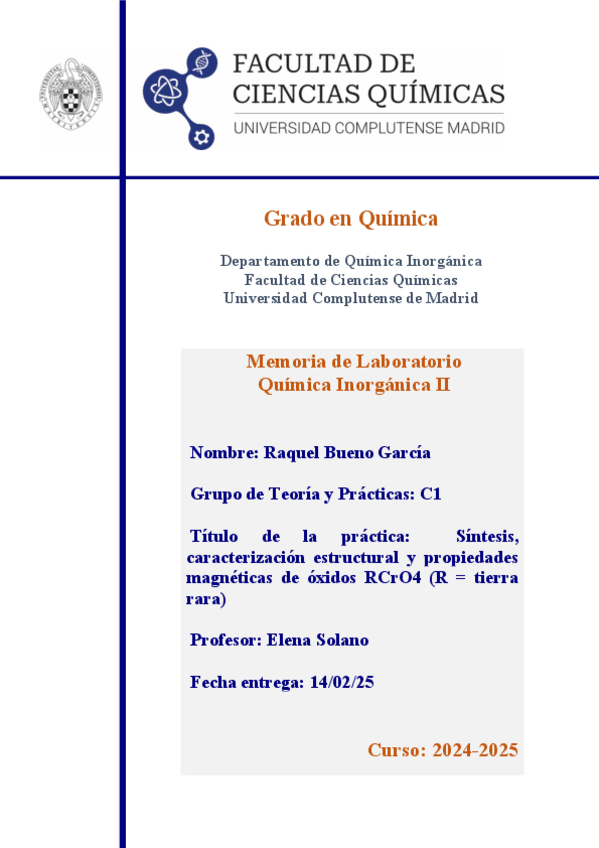 FACULTAD DE CIENCIAS QUÍMICAS
UNIVERSIDAD COMPLUTENSE MADRID

Grado en Química

Departamento de Química Inorgánica
Facultad de Ciencias Químicas
Universidad Complutense de Madrid

Memoria de Laboratorio
Química Inorgánica II

Nombre: Raquel Bueno García

Grupo de Teoría y Prácticas: C1

Título de la práctica: Síntesis, caracterización estructural y propiedades magnéticas de óxidos RCrO4 (R = tierra rara)

Profesor: Elena Solano

Fecha entrega: 14/02/25

Curso: 2024-2025